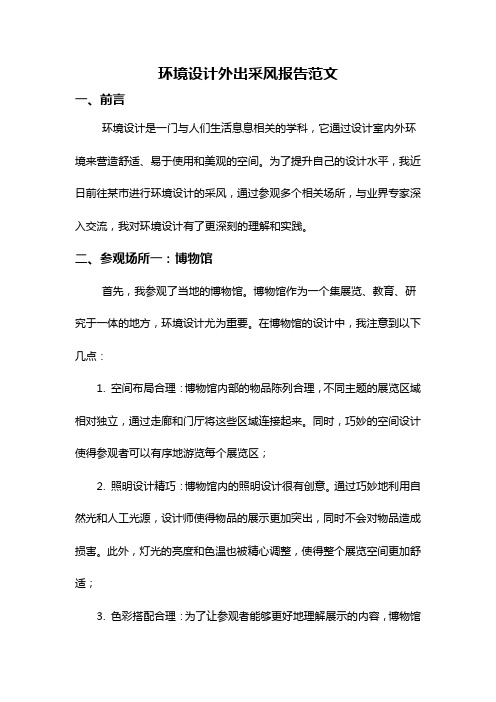 环境设计外出采风报告范文

一、前言

环境设计是一门与人们生活息息相关的学科，它通过设计室内外环境来营造舒适、易于使用和美观的空间。为了提升自己的设计水平，我近日前往某市进行环境设计的采风，通过参观多个相关场所，与业界专家深入交流，我对环境设计有了更深刻的理解和实践。

二、参观场所一：博物馆

首先，我参观了当地的博物馆。博物馆作为一个集展览、教育、研究于一体的地方，环境设计尤为重要。在博物馆的设计中，我注意到以下几点：

1. 空间布局合理：博物馆内部的物品陈列合理，不同主题的展览区域相对独立，通过走廊和门厅将这些区域连接起来。同时，巧妙的空间设计使得参观者可以有序地游览每个展览区；

2. 照明设计精巧：博物馆内的照明设计很有创意。通过巧妙地利用自然光和人工光源，设计师使得物品的展示更加突出，同时不会对物品造成损害。此外，灯光的亮度和色温也被精心调整，使得整个展览空间更加舒适；

3. 色彩搭配合理：为了让参观者能够更好地理解展示的内容，博物馆